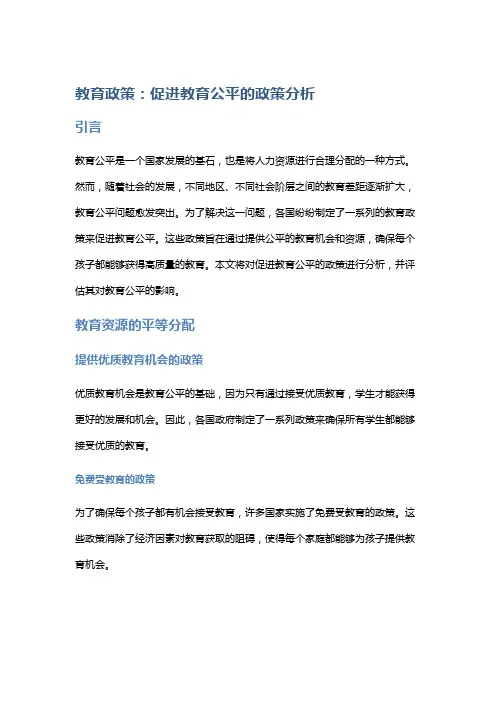 教育政策：促进教育公平的政策分析

引言

教育公平是一个国家发展的基石，也是将人力资源进行合理分配的一种方式。然而，随着社会的发展，不同地区、不同社会阶层之间的教育差距逐渐扩大，教育公平问题愈发突出。为了解决这一问题，各国纷纷制定了一系列的教育政策来促进教育公平。这些政策旨在通过提供公平的教育机会和资源，确保每个孩子都能够获得高质量的教育。本文将对促进教育公平的政策进行分析，并评估其对教育公平的影响。

教育资源的平等分配

提供优质教育机会的政策

优质教育机会是教育公平的基础，因为只有通过接受优质教育，学生才能获得更好的发展和机会。因此，各国政府制定了一系列政策来确保所有学生都能够接受优质的教育。

免费受教育的政策

为了确保每个孩子都有机会接受教育，许多国家实施了免费受教育的政策。这些政策消除了经济因素对教育获取的阻碍，使得每个家庭都能够为孩子提供教育机会。